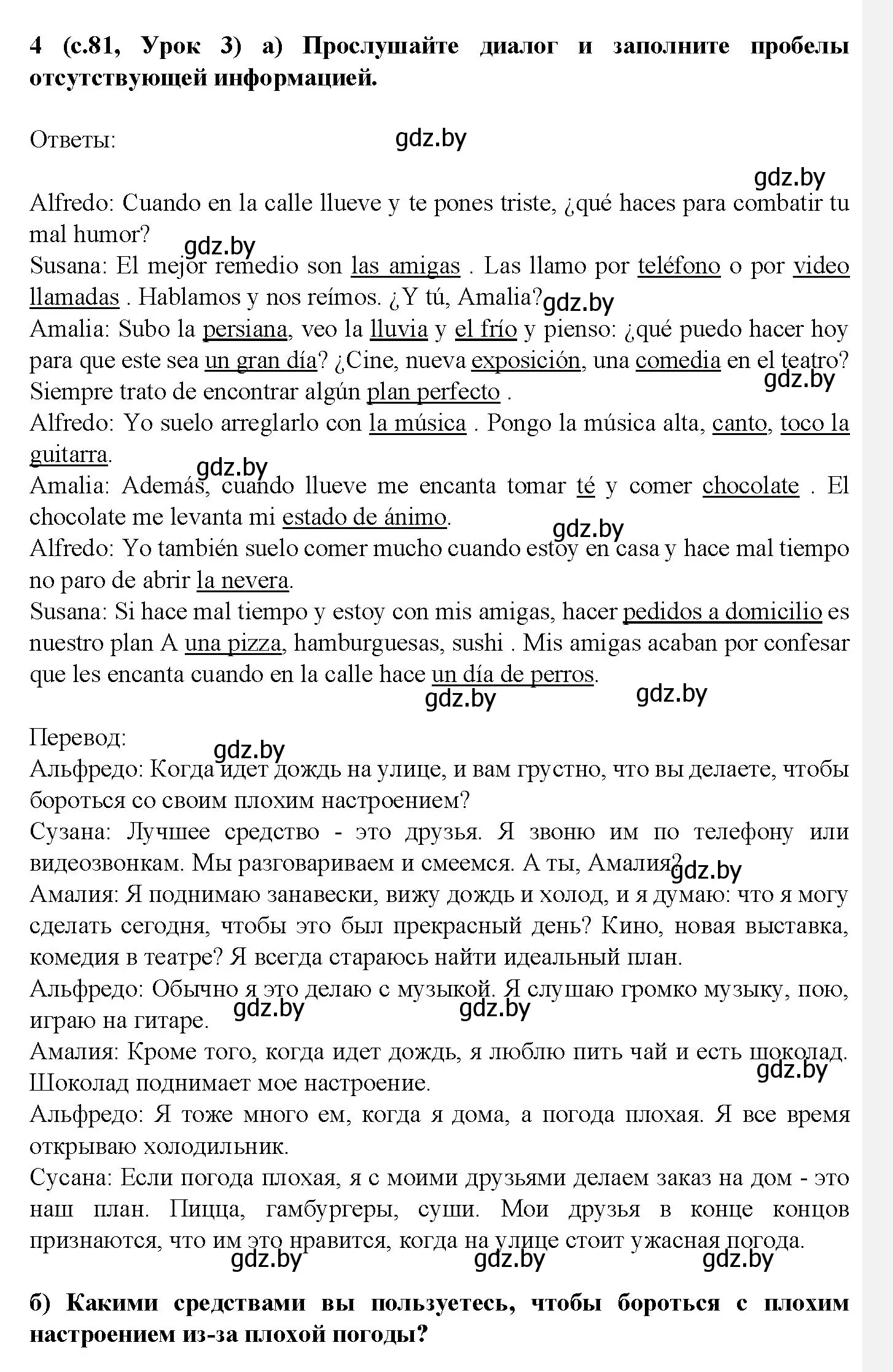 4 (с.81, Урок 3) а) Прослушайте диалог и заполните пробелы отсутствующей информацией.

Ответы: gdz.by

gdz.by

Alfredo: Cuando en la calle llueve y te pones triste, ¿qué haces para combatir tu mal humor? gdz.by
Susana: El mejor remedio son las amigas . Las llamo por teléfono o por video llamadas . Hablamos y nos reímos. ¿Y tú, Amalia? gdz.by
Amalia: Subo la persiana, veo la lluvia y el frío y pienso: ¿qué puedo hacer hoy para que este sea un gran día? ¿Cine, nueva exposición, una comedia en el teatro? Siempre trato de encontrar algún plan perfecto . gdz.by
Alfredo: Yo suelo arreglarlo con la música . Pongo la música alta, canto, toco la guitarra. gdz.by
Amalia: Además, cuando llueve me encanta tomar té y comer chocolate . El chocolate me levanta mi estado de ánimo. gdz.by
Alfredo: Yo también suelo comer mucho cuando estoy en casa y hace mal tiempo no paro de abrir la nevera.
Susana: Si hace mal tiempo y estoy con mis amigas, hacer pedidos a domicilio es nuestro plan A una pizza, hamburguesas, sushi . Mis amigas acaban por confesar que les encanta cuando en la calle hace un día de perros.
gdz.by gdz.by

Перевод: gdz.by
Альфредо: Когда идет дождь на улице, и вам грустно, что вы делаете, чтобы бороться со своим плохим настроением?
Сузана: Лучшее средство - это друзья. Я звоню им по телефону или видеозвонкам. Мы разговариваем и смеемся. А ты, Амалия? gdz.by
Амалия: Я поднимаю занавески, вижу дождь и холод, и я думаю: что я могу сделать сегодня, чтобы это был прекрасный день? Кино, новая выставка, комедия в театре? Я всегда стараюсь найти идеальный план.
Альфредо: Обычно я это делаю с музыкой. Я слушаю громко музыку, пою, играю на гитаре. gdz.by gdz.by
Амалия: Кроме того, когда идет дождь, я люблю пить чай и есть шоколад. Шоколад поднимает мое настроение. gdz.by
Альфредо: Я тоже много ем, когда я дома, а погода плохая. Я все время открываю холодильник.
Сусана: Если погода плохая, я с моими друзьями делаем заказ на дом - это наш план. Пицца, гамбургеры, суши. Мои друзья в конце концов признаются, что им это нравится, когда на улице стоит ужасная погода.
gdz.by gdz.by gdz.by

б) Какими средствами вы пользуетесь, чтобы бороться с плохим настроением из-за плохой погоды?